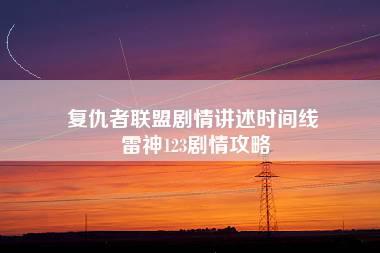 复仇者联盟剧情讲述时间线
雷神123剧情攻略